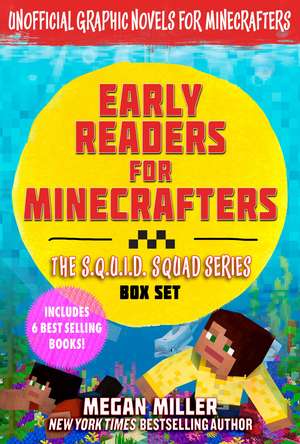 UNOFFICIAL GRAPHIC NOVELS FOR MINECRAFTERS

EARLY READERS FOR MINECRAFTERS

THE S.Q.U.I.D. SQUAD SERIES

BOX SET

INCLUDES 6 BEST SELLING BOOKS!

MEGAN MILLER

NEW YORK TIMES BESTSELLING AUTHOR